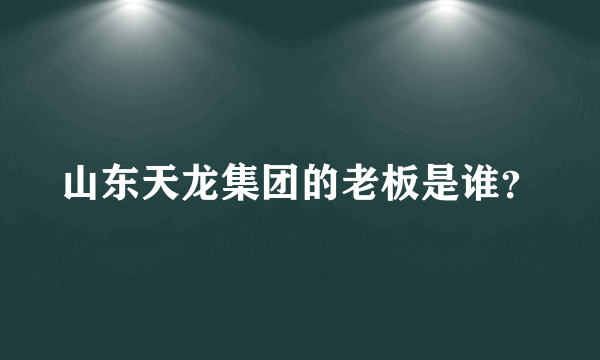 山东天龙集团的老板是谁?